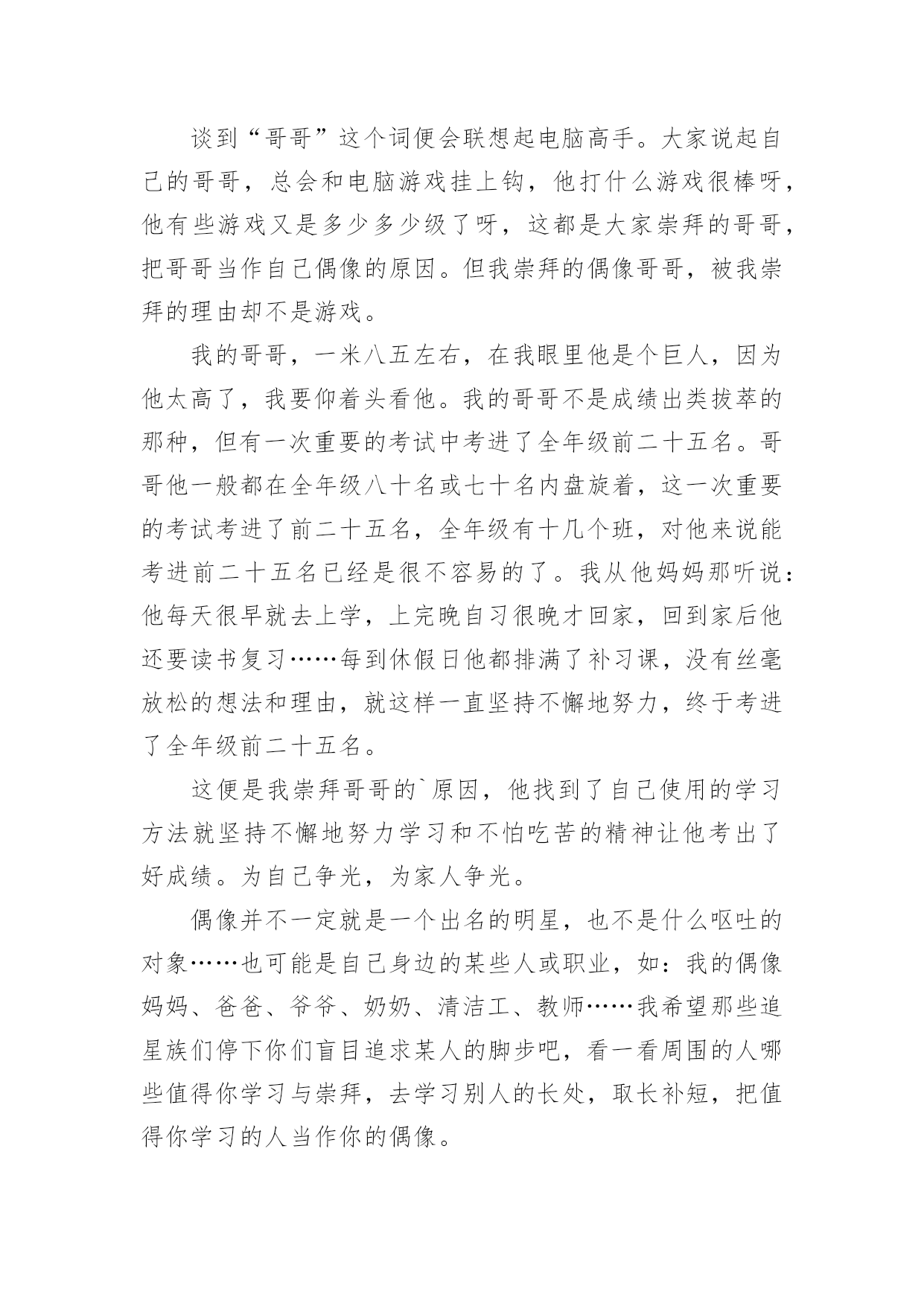 谈到“哥哥”这个词便会联想起电脑高手。大家说起自己的哥哥，总会和电脑游戏挂上钩，他打什么游戏很棒呀，他有些游戏又是多少多少级了呀，这都是大家崇拜的哥哥，把哥哥当作自己偶像的原因。但我崇拜的偶像哥哥，被我崇拜的理由却不是游戏。

我的哥哥，一米八五左右，在我眼里他是个巨人，因为他太高了，我要仰着头看他。我的哥哥不是成绩出类拔萃的那种，但有一次重要的考试中考进了全年级前二十五名。哥哥他一般都在全年级八十名或七十名内盘旋着，这一次重要的考试考进了前二十五名，全年级有十几个班，对他来说能考进前二十五名已经是很不容易的了。我从他妈妈那听说：他每天很早就去上学，上完晚自习很晚才回家，回到家后他还要读书复习……每到休假日他都排满了补习课，没有丝毫放松的想法和理由，就这样一直坚持不懈地努力，终于考进了全年级前二十五名。

这便是我崇拜哥哥的`原因，他找到了自己使用的学习方法就坚持不懈地努力学习和不怕吃苦的精神让他考出了好成绩。为自己争光，为家人争光。

偶像并不一定就是一个出名的明星，也不是什么呕吐的对象……也可能是自己身边的某些人或职业，如：我的偶像妈妈、爸爸、爷爷、奶奶、清洁工、教师……我希望那些追星族们停下你们盲目追求某人的脚步吧，看一看周围的人哪些值得你学习与崇拜，去学习别人的长处，取长补短，把值得你学习的人当作你的偶像。